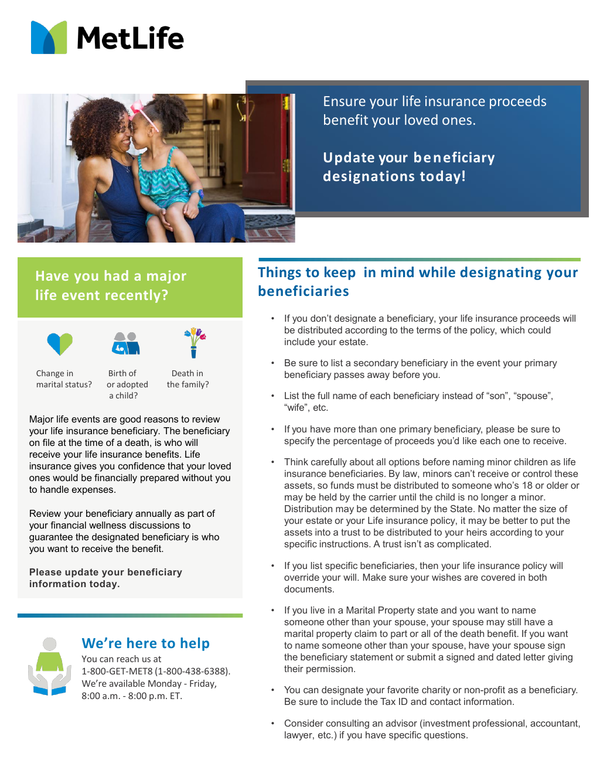 MetLife

Ensure your life insurance proceeds benefit your loved ones.

Update your beneficiary designations today!

Have you had a major life event recently?

Change in marital status?

Birth of or adopted a child?

Death in the family?

Major life events are good reasons to review your life insurance beneficiary. The beneficiary on file at the time of a death, is who will receive your life insurance benefits. Life insurance gives you confidence that your loved ones would be financially prepared without you to handle expenses.

Review your beneficiary annually as part of your financial wellness discussions to guarantee the designated beneficiary is who you want to receive the benefit.

Please update your beneficiary information today.

We're here to help

You can reach us at 1-800-GET-MET8 (1-800-438-6388). We're available Monday - Friday, 8:00 a.m. - 8:00 p.m. ET.

Things to keep in mind while designating your beneficiaries

• If you don't designate a beneficiary, your life insurance proceeds will be distributed according to the terms of the policy, which could include your estate.

• Be sure to list a secondary beneficiary in the event your primary beneficiary passes away before you.

• List the full name of each beneficiary instead of "son", "spouse", "wife", etc.

• If you have more than one primary beneficiary, please be sure to specify the percentage of proceeds you'd like each one to receive.

• Think carefully about all options before naming minor children as life insurance beneficiaries. By law, minors can't receive or control these assets, so funds must be distributed to someone who's 18 or older or may be held by the carrier until the child is no longer a minor. Distribution may be determined by the State. No matter the size of your estate or your Life insurance policy, it may be better to put the assets into a trust to be distributed to your heirs according to your specific instructions. A trust isn't as complicated.

• If you list specific beneficiaries, then your life insurance policy will override your will. Make sure your wishes are covered in both documents.

• If you live in a Marital Property state and you want to name someone other than your spouse, your spouse may still have a marital property claim to part or all of the death benefit. If you want to name someone other than your spouse, have your spouse sign the beneficiary statement or submit a signed and dated letter giving their permission.

• You can designate your favorite charity or non-profit as a beneficiary. Be sure to include the Tax ID and contact information.

• Consider consulting an advisor (investment professional, accountant, lawyer, etc.) if you have specific questions.